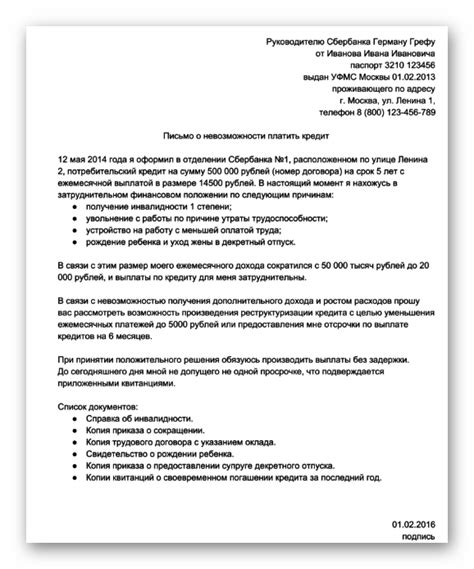 Руководителю Сбербанка Герману Грефу
от Иванова Ивана Ивановича
паспорт 3210 123456
выдан УФМС Москвы 01.02.2013
проживающего по адресу
г. Москва, ул. Ленина 1,
телефон 8 (800) 123-456-789

Письмо о невозможности платить кредит

12 мая 2014 года я оформил в отделении Сбербанка №1, расположенном по улице Ленина 2, потребительский кредит на сумму 500 000 рублей (номер договора) на срок 5 лет с ежемесячной выплатой в размере 14500 рублей. В настоящий момент я нахожусь в затруднительном финансовом положении по следующим причинам:

- получение инвалидности 1 степени;
- увольнение с работы по причине утраты трудоспособности;
- устройство на работу с меньшей оплатой труда;
- рождение ребенка и уход жены в декретный отпуск.

В связи с этим размер моего ежемесячного дохода сократился с 50 000 тысяч рублей до 20 000 рублей, и выплаты по кредиту для меня затруднительны.

В связи с невозможностью получения дополнительного дохода и ростом расходов прошу вас рассмотреть возможность произведения реструктуризации кредита с целью уменьшения ежемесячных платежей до 5000 рублей или предоставления мне отсрочки по выплате кредитов на 6 месяцев.

При принятии положительного решения обязуюсь производить выплаты без задержки. До сегодняшнего дня мной не допущего не одной просрочке, что подверждается приложенными квитанциями.

Список документов:

- Справка об инвалидности.
- Копия приказа о сокращении.
- Копия трудового договора с указанием оклада.
- Свидетельство о рождении ребенка.
- Копия приказа о предоставлении супруге декретного отпуска.
- Копии квитанций о своевременном погашении кредита за последний год.

01.02.2016
подпись